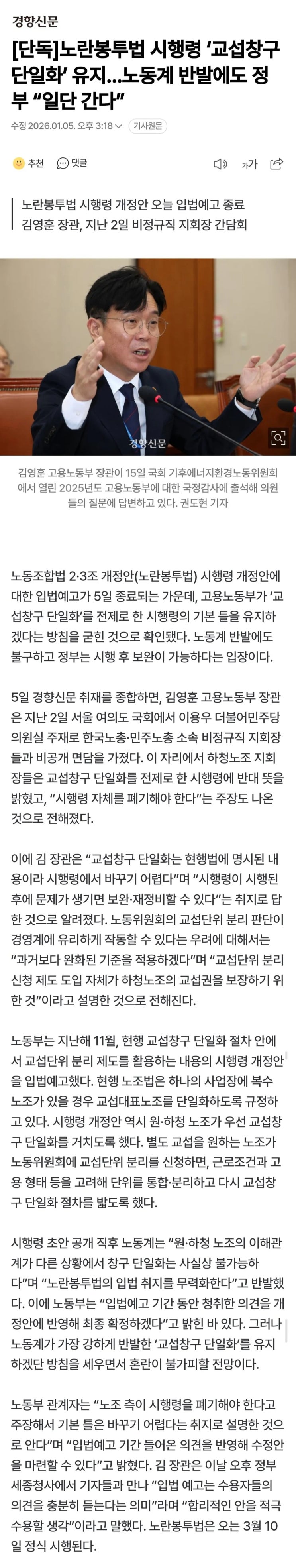 경향신문

[단독]노란봉투법 시행령 ‘교섭창구 단일화’ 유지...노동계 반발에도 정부 “일단 간다”

수정 2026.01.05. 오후 3:18 기사원문

추천 댓글

가가

노란봉투법 시행령 개정안 오늘 입법예고 종료
김영훈 장관, 지난 2일 비정규직 지회장 간담회

경향신문

김영훈 고용노동부 장관이 15일 국회 기후에너지환경노동위원회에서 열린 2025년도 고용노동부에 대한 국정감사에 출석해 의원들의 질문에 답변하고 있다. 권도현 기자

노동조합법 2·3조 개정안(노란봉투법) 시행령 개정안에 대한 입법예고가 5일 종료되는 가운데, 고용노동부가 ‘교섭창구 단일화’를 전제로 한 시행령의 기본 틀을 유지하겠다는 방침을 굳힌 것으로 확인됐다. 노동계 반발에도 불구하고 정부는 시행 후 보완이 가능하다는 입장이다.

5일 경향신문 취재를 종합하면, 김영훈 고용노동부 장관은 지난 2일 서울 여의도 국회에서 이용우 더불어민주당 의원실 주재로 한국노총·민주노총 소속 비정규직 지회장들과 비공개 면담을 가졌다. 이 자리에서 하청노조 지회장들은 교섭창구 단일화를 전제로 한 시행령에 반대 뜻을 밝혔고, “시행령 자체를 폐기해야 한다”는 주장도 나온 것으로 전해졌다.

이에 김 장관은 “교섭창구 단일화는 현행법에 명시된 내용이라 시행령에서 바꾸기 어렵다”며 “시행령이 시행된 후에 문제가 생기면 보완·재정비할 수 있다”는 취지로 답한 것으로 알려졌다. 노동위원회의 교섭단위 분리 판단이 경영계에 유리하게 작동할 수 있다는 우려에 대해서는 “과거보다 완화된 기준을 적용하겠다”며 “교섭단위 분리 신청 제도 도입 자체가 하청노조의 교섭권을 보장하기 위한 것”이라고 설명한 것으로 전해진다.

노동부는 지난해 11월, 현행 교섭창구 단일화 절차 안에서 교섭단위 분리 제도를 활용하는 내용의 시행령 개정안을 입법예고했다. 현행 노조법은 하나의 사업장에 복수 노조가 있을 경우 교섭대표노조를 단일화하도록 규정하고 있다. 시행령 개정안 역시 원·하청 노조가 우선 교섭창구 단일화를 거치도록 했다. 별도 교섭을 원하는 노조가 노동위원회에 교섭단위 분리를 신청하면, 근로조건과 고용 형태 등을 고려해 단위를 통합·분리하고 다시 교섭창구 단일화 절차를 밟도록 했다.

시행령 초안 공개 직후 노동계는 “원·하청 노조의 이해관계가 다른 상황에서 창구 단일화는 사실상 불가능하다”며 “노란봉투법의 입법 취지를 무력화한다”고 반발했다. 이에 노동부는 “입법예고 기간 동안 청취한 의견을 개정안에 반영해 최종 확정하겠다”고 밝힌 바 있다. 그러나 노동계가 가장 강하게 반발한 ‘교섭창구 단일화’를 유지하겠단 방침을 세우면서 혼란이 불가피할 전망이다.

노동부 관계자는 “노조 측이 시행령을 폐기해야 한다고 주장해서 기본 틀은 바꾸기 어렵다는 취지로 설명한 것으로 안다”며 “입법예고 기간 들어온 의견을 반영해 수정안을 마련할 수 있다”고 밝혔다. 김 장관은 이날 오후 정부세종청사에서 기자들과 만나 “입법 예고는 수용자들의 의견을 충분히 듣는다는 의미”라며 “합리적인 안을 적극 수용할 생각”이라고 말했다. 노란봉투법은 오는 3월 10일 정식 시행된다.